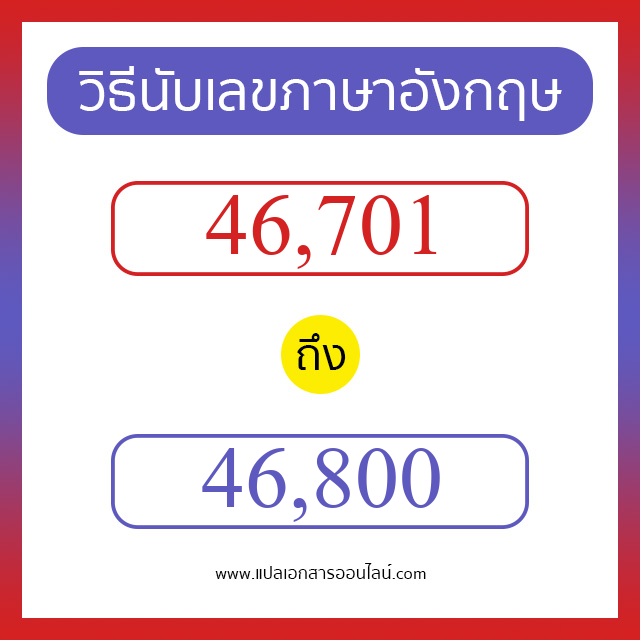 วิธีนับเลขภาษาอังกฤษ

46,701

ถึง

46,800

www.แปลเอกสารออนไลน์.com